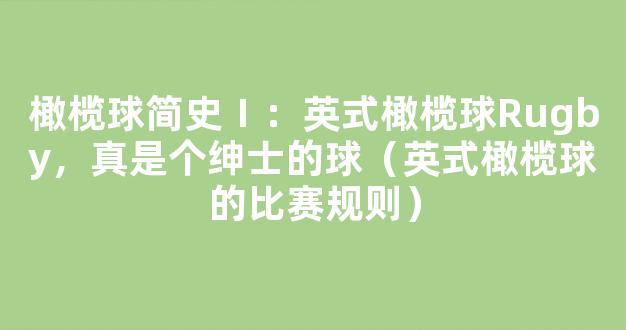 橄榄球简史Ⅰ：英式橄榄球Rugby，真是个绅士的球（英式橄榄球的比赛规则）